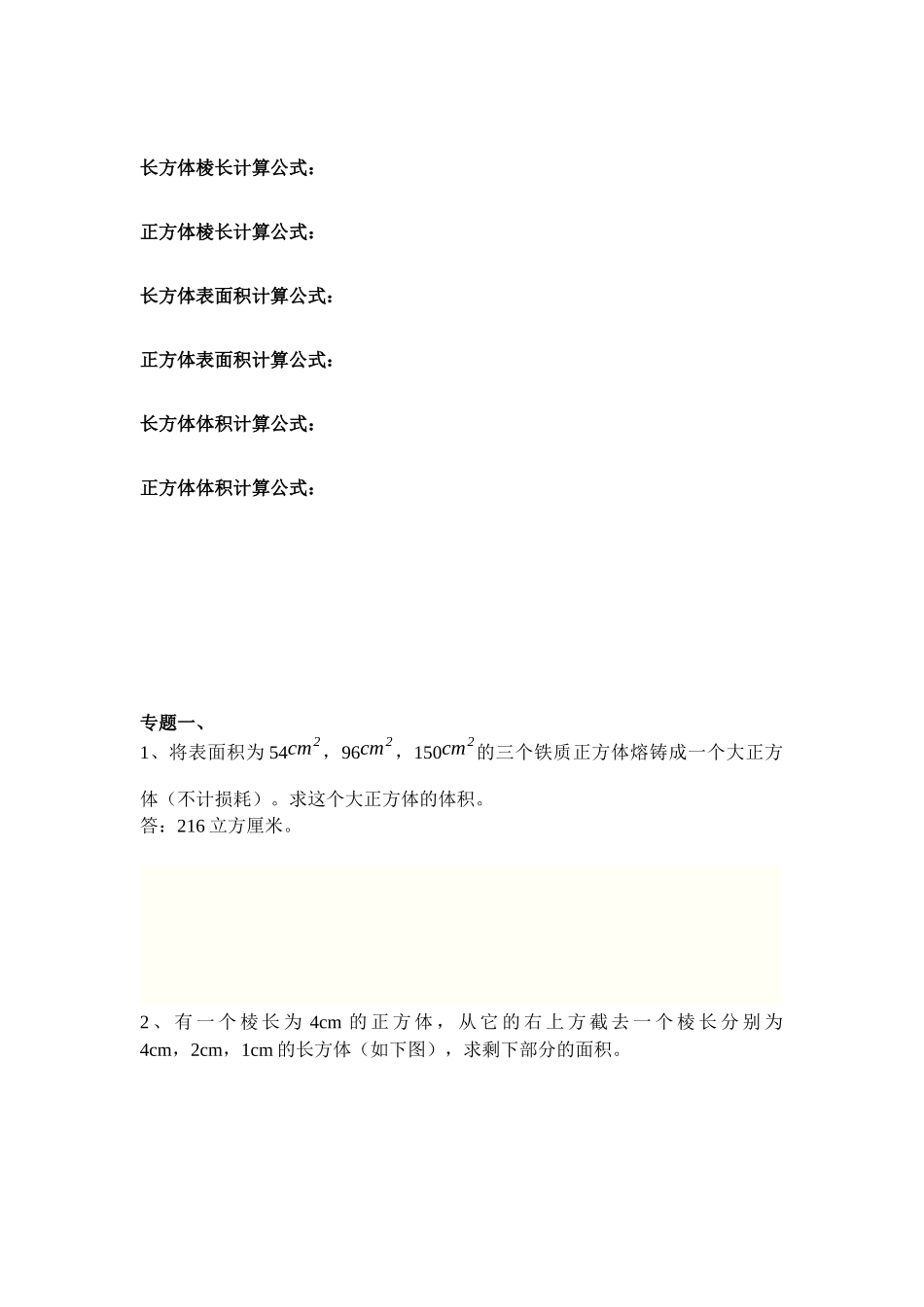 长方体棱长计算公式：

正方体棱长计算公式：

长方体表面积计算公式：

正方体表面积计算公式：

长方体体积计算公式：

正方体体积计算公式：

专题一、
1、将表面积为 54$cm^2$，96$cm^2$，150$cm^2$的三个铁质正方体熔铸成一个大正方体（不计损耗）。求这个大正方体的体积。
答：216 立方厘米。

2、有一个棱长为 4cm 的正方体，从它的右上方截去一个棱长分别为 4cm，2cm，1cm 的长方体（如下图），求剩下部分的面积。